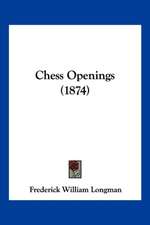 Chess Openings
(1874)

Frederick William Longman